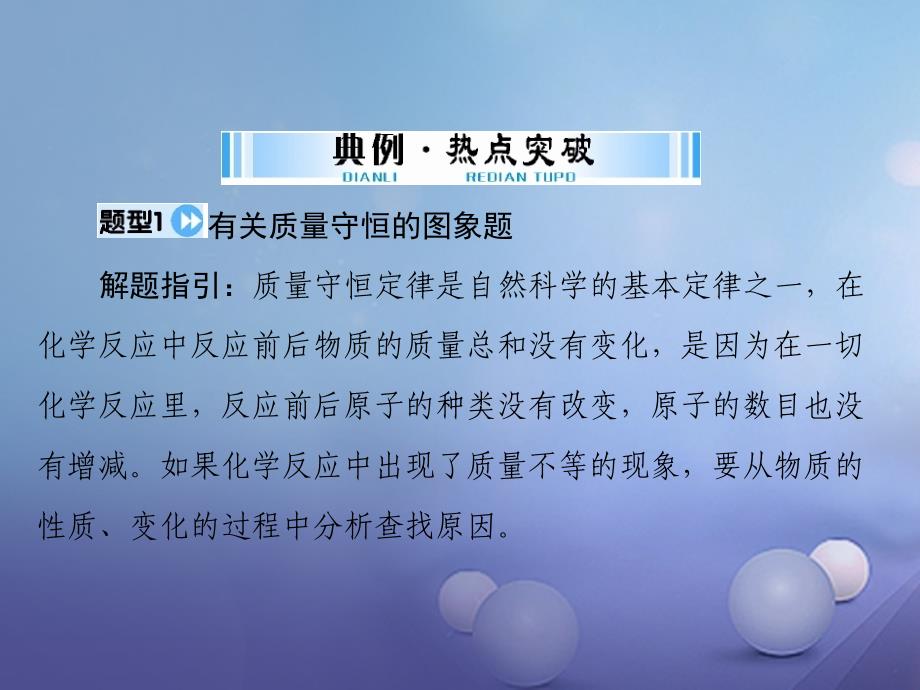 典例·热点突破
DIANLI REDIAN TUPO

题型1 有关质量守恒的图象题

解题指引：质量守恒定律是自然科学的基本定律之一，在化学反应中反应前后物质的质量总和没有变化，是因为在一切化学反应里，反应前后原子的种类没有改变，原子的数目也没有增减。如果化学反应中出现了质量不等的现象，要从物质的性质、变化的过程中分析查找原因。